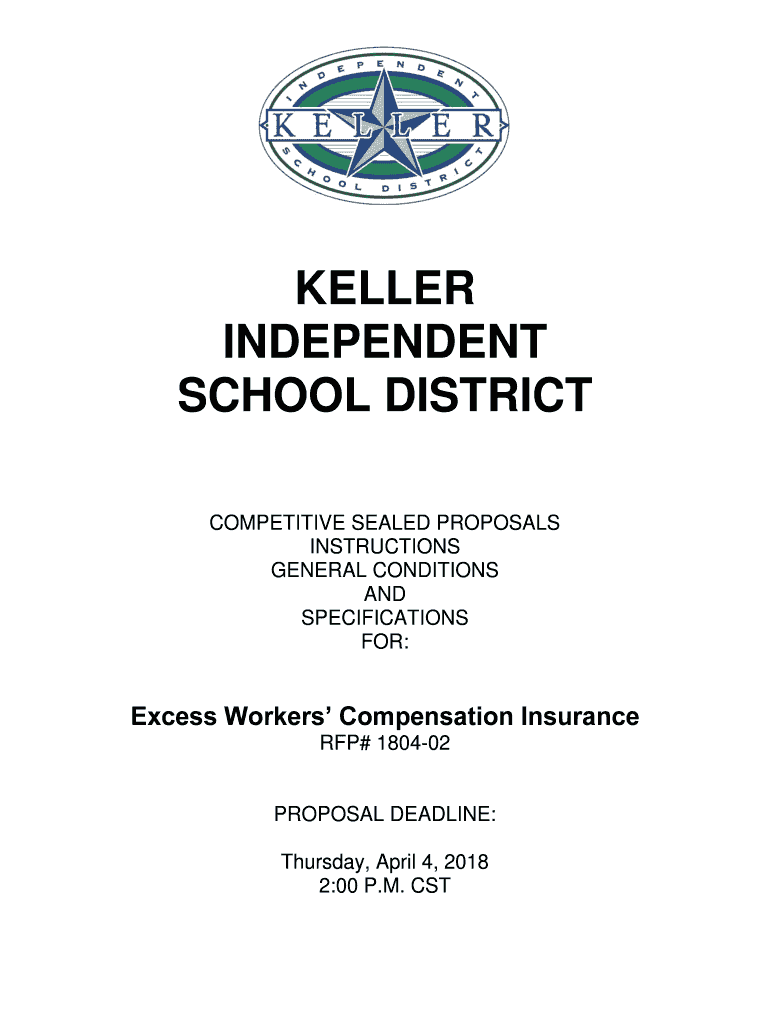 INDEPENDENT
KELLER
SCHOOL DISTRICT

KELLER
INDEPENDENT
SCHOOL DISTRICT

COMPETITIVE SEALED PROPOSALS
INSTRUCTIONS
GENERAL CONDITIONS
AND
SPECIFICATIONS
FOR:

Excess Workers' Compensation Insurance
RFP# 1804-02

PROPOSAL DEADLINE:

Thursday, April 4, 2018
2:00 P.M. CST